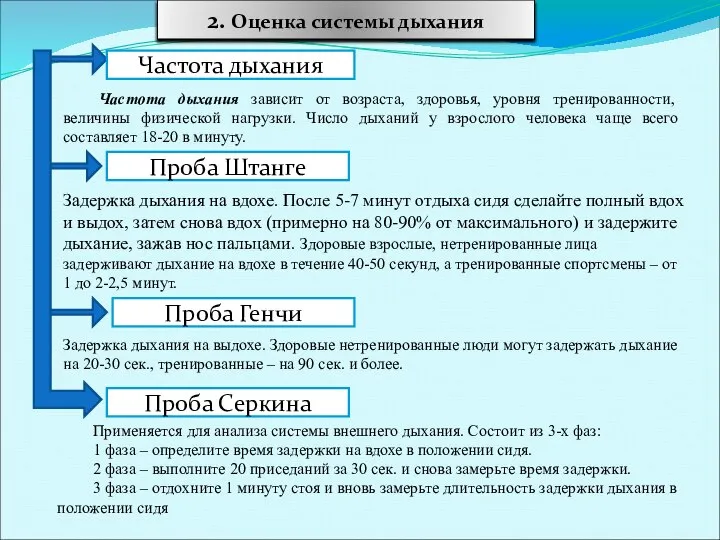 2. Оценка системы дыхания

Частота дыхания

Частота дыхания зависит от возраста, здоровья, уровня тренированности, величины физической нагрузки. Число дыханий у взрослого человека чаще всего составляет 18-20 в минуту.

Проба Штанге

Задержка дыхания на вдохе. После 5-7 минут отдыха сидя сделайте полный вдох и выдох, затем снова вдох (примерно на 80-90% от максимального) и задержите дыхание, зажав нос пальцами. Здоровые взрослые, нетренированные лица задерживают дыхание на вдохе в течение 40-50 секунд, а тренированные спортсмены – от 1 до 2-2,5 минут.

Проба Генчи

Задержка дыхания на выдохе. Здоровые нетренированные люди могут задержать дыхание на 20-30 сек., тренированные – на 90 сек. и более.

Проба Серкина

Применяется для анализа системы внешнего дыхания. Состоит из 3-х фаз:
1 фаза – определите время задержки на вдохе в положении сидя.
2 фаза – выполните 20 приседаний за 30 сек. и снова замерьте время задержки.
3 фаза – отдохните 1 минуту стоя и вновь замерьте длительность задержки дыхания в положении сидя